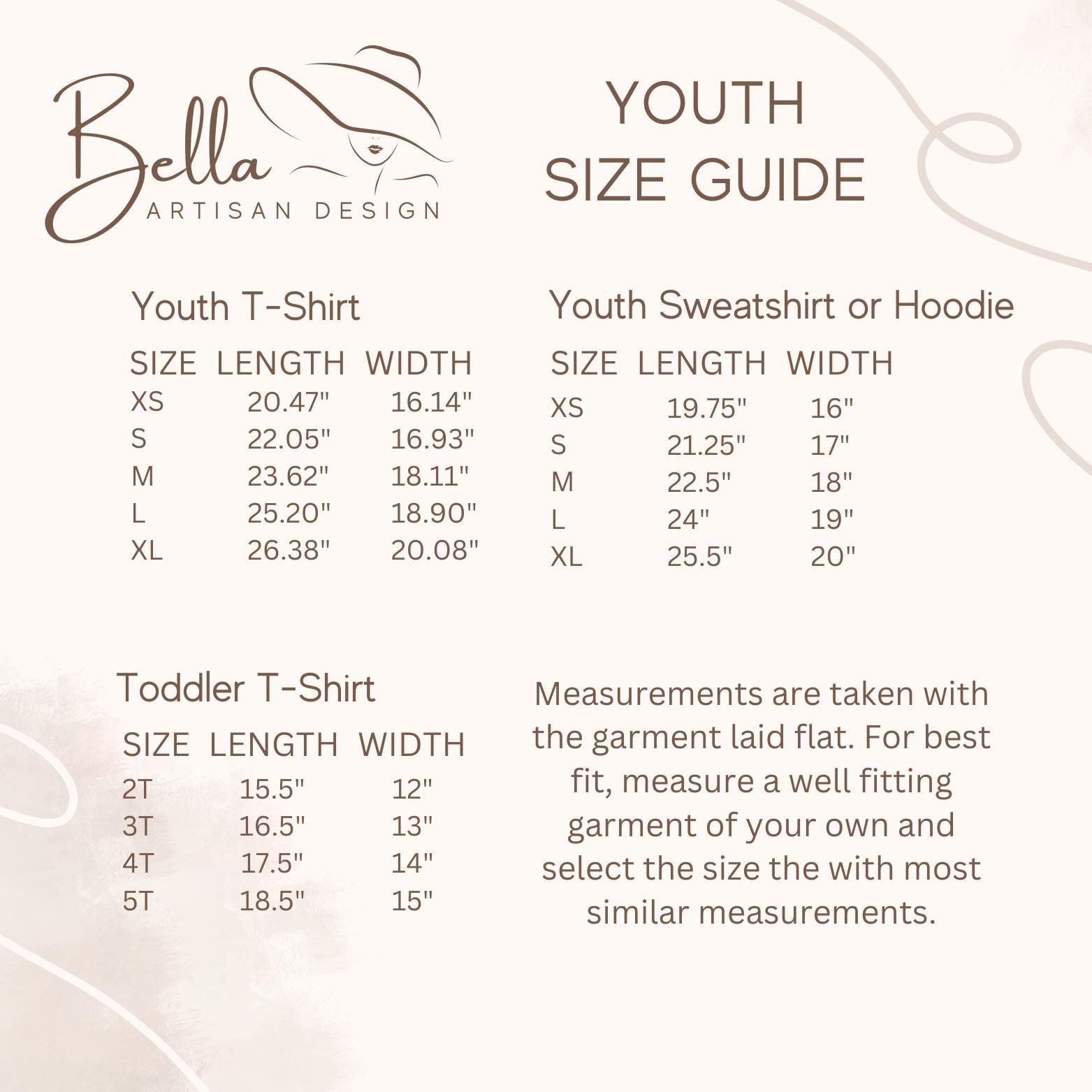 Bella
ARTISAN DESIGN

YOUTH
SIZE GUIDE

Youth T-Shirt

| SIZE | LENGTH | WIDTH |
|---|---|---|
| XS | 20.47" | 16.14" |
| S | 22.05" | 16.93" |
| M | 23.62" | 18.11" |
| L | 25.20" | 18.90" |
| XL | 26.38" | 20.08" |

Youth Sweatshirt or Hoodie

| SIZE | LENGTH | WIDTH |
|---|---|---|
| XS | 19.75" | 16" |
| S | 21.25" | 17" |
| M | 22.5" | 18" |
| L | 24" | 19" |
| XL | 25.5" | 20" |

Toddler T-Shirt

| SIZE | LENGTH | WIDTH |
|---|---|---|
| 2T | 15.5" | 12" |
| 3T | 16.5" | 13" |
| 4T | 17.5" | 14" |
| 5T | 18.5" | 15" |

Measurements are taken with the garment laid flat. For best fit, measure a well fitting garment of your own and select the size the with most similar measurements.